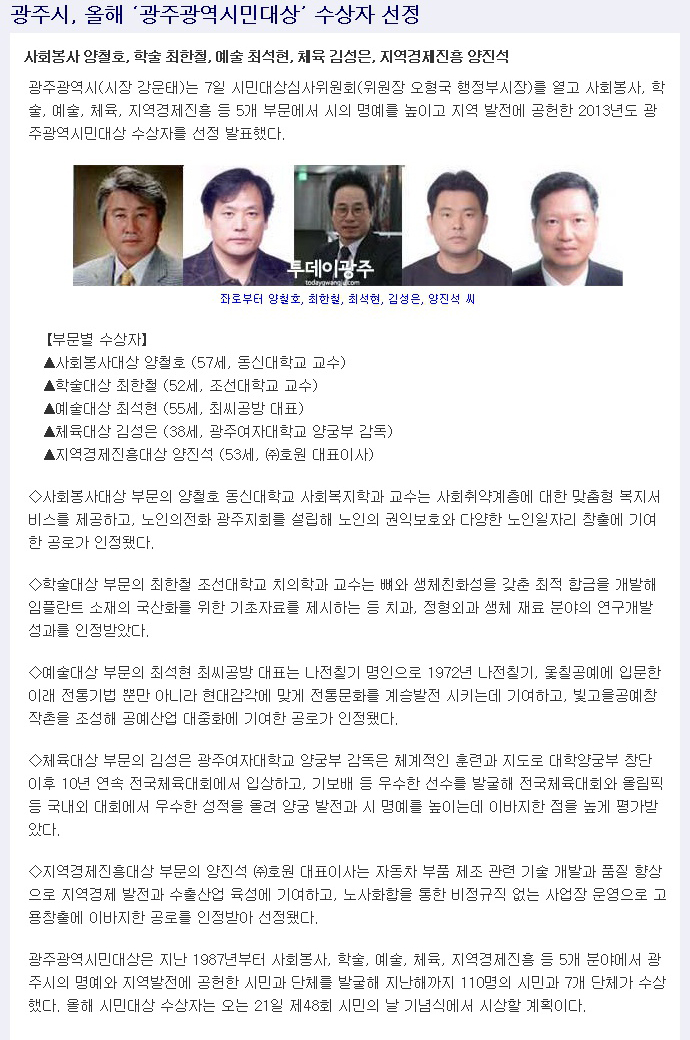 광주시, 올해 '광주광역시민대상' 수상자 선정

사회봉사 양철호, 학술 최한철, 예술 최석현, 체육 김성은, 지역경제진흥 양진석

광주광역시(시장 강운태)는 7일 시민대상심사위원회(위원장 오형국 행정부시장)를 열고 사회봉사, 학술, 예술, 체육, 지역경제진흥 등 5개 부문에서 시의 명예를 높이고 지역 발전에 공헌한 2013년도 광주광역시민대상 수상자를 선정 발표했다.

투데이광주
todaygwangju.com

좌로부터 양철호, 최한철, 최석현, 김성은, 양진석 씨

【부문별 수상자】
▲사회봉사대상 양철호 (57세, 동신대학교 교수)
▲학술대상 최한철 (52세, 조선대학교 교수)
▲예술대상 최석현 (55세, 최씨공방 대표)
▲체육대상 김성은 (38세, 광주여자대학교 양궁부 감독)
▲지역경제진흥대상 양진석 (53세, ㈜호원 대표이사)

◇사회봉사대상 부문의 양철호 동신대학교 사회복지학과 교수는 사회취약계층에 대한 맞춤형 복지서비스를 제공하고, 노인의전화 광주지회를 설립해 노인의 권익보호와 다양한 노인일자리 창출에 기여한 공로가 인정됐다.

◇학술대상 부문의 최한철 조선대학교 치의학과 교수는 뼈와 생체친화성을 갖춘 최적 합금을 개발해 임플란트 소재의 국산화를 위한 기초자료를 제시하는 등 치과, 정형외과 생체 재료 분야의 연구개발 성과를 인정받았다.

◇예술대상 부문의 최석현 최씨공방 대표는 나전칠기 명인으로 1972년 나전칠기, 옻칠공예에 입문한 이래 전통기법 뿐만 아니라 현대감각에 맞게 전통문화를 계승발전 시키는데 기여하고, 빛고을공예창작촌을 조성해 공예산업 대중화에 기여한 공로가 인정됐다.

◇체육대상 부문의 김성은 광주여자대학교 양궁부 감독은 체계적인 훈련과 지도로 대학양궁부 창단 이후 10년 연속 전국체육대회에서 입상하고, 기보배 등 우수한 선수를 발굴해 전국체육대회와 올림픽 등 국내외 대회에서 우수한 성적을 올려 양궁 발전과 시 명예를 높이는데 이바지한 점을 높게 평가받았다.

◇지역경제진흥대상 부문의 양진석 ㈜호원 대표이사는 자동차 부품 제조 관련 기술 개발과 품질 향상으로 지역경제 발전과 수출산업 육성에 기여하고, 노사화합을 통한 비정규직 없는 사업장 운영으로 고용창출에 이바지한 공로를 인정받아 선정됐다.

광주광역시민대상은 지난 1987년부터 사회봉사, 학술, 예술, 체육, 지역경제진흥 등 5개 분야에서 광주시의 명예와 지역발전에 공헌한 시민과 단체를 발굴해 지난해까지 110명의 시민과 7개 단체가 수상했다. 올해 시민대상 수상자는 오는 21일 제48회 시민의 날 기념식에서 시상할 계획이다.